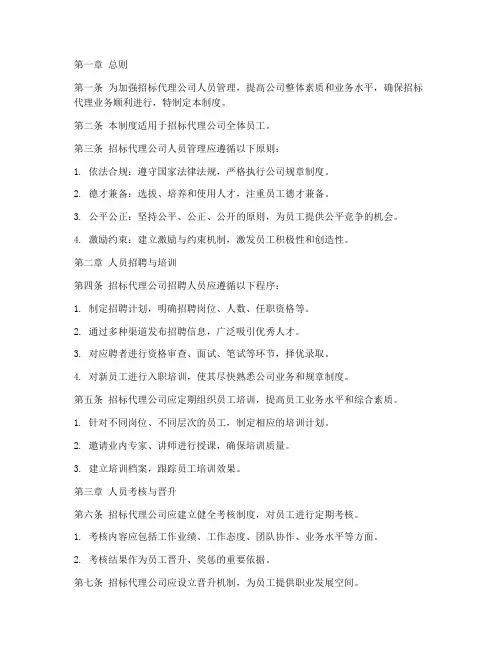 第一章 总则

第一条 为加强招标代理公司人员管理，提高公司整体素质和业务水平，确保招标代理业务顺利进行，特制定本制度。

第二条 本制度适用于招标代理公司全体员工。

第三条 招标代理公司人员管理应遵循以下原则：

1. 依法合规：遵守国家法律法规，严格执行公司规章制度。

2. 德才兼备：选拔、培养和使用人才，注重员工德才兼备。

3. 公平公正：坚持公平、公正、公开的原则，为员工提供公平竞争的机会。

4. 激励约束：建立激励与约束机制，激发员工积极性和创造性。

第二章 人员招聘与培训

第四条 招标代理公司招聘人员应遵循以下程序：

1. 制定招聘计划，明确招聘岗位、人数、任职资格等。

2. 通过多种渠道发布招聘信息，广泛吸引优秀人才。

3. 对应聘者进行资格审查、面试、笔试等环节，择优录取。

4. 对新员工进行入职培训，使其尽快熟悉公司业务和规章制度。

第五条 招标代理公司应定期组织员工培训，提高员工业务水平和综合素质。

1. 针对不同岗位、不同层次的员工，制定相应的培训计划。

2. 邀请业内专家、讲师进行授课，确保培训质量。

3. 建立培训档案，跟踪员工培训效果。

第三章 人员考核与晋升

第六条 招标代理公司应建立健全考核制度，对员工进行定期考核。

1. 考核内容应包括工作业绩、工作态度、团队协作、业务水平等方面。

2. 考核结果作为员工晋升、奖惩的重要依据。

第七条 招标代理公司应设立晋升机制，为员工提供职业发展空间。